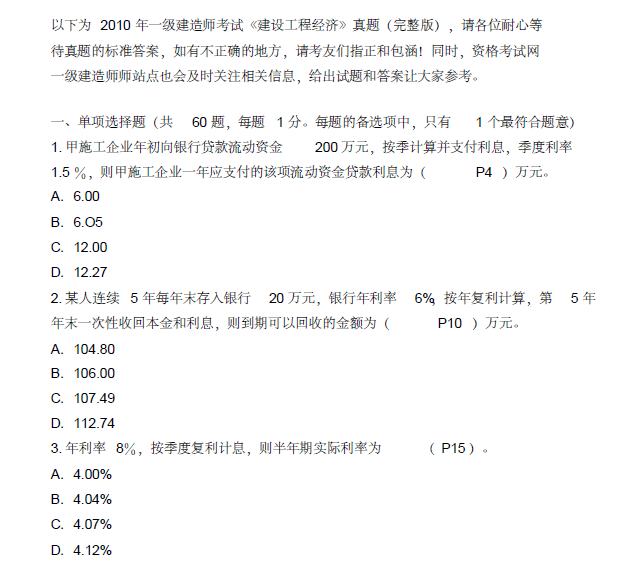 以下为 2010 年一级建造师考试《建设工程经济》真题（完整版），请各位耐心等待真题的标准答案，如有不正确的地方，请考友们指正和包涵！同时，资格考试网一级建造师师站点也会及时关注相关信息，给出试题和答案让大家参考。

一、单项选择题（共 60 题，每题 1 分。每题的备选项中，只有 1 个最符合题意）
1. 甲施工企业年初向银行贷款流动资金 200 万元，按季计算并支付利息，季度利率 1.5 %，则甲施工企业一年应支付的该项流动资金贷款利息为（ P4 ）万元。
A. 6.00
B. 6.O5
C. 12.00
D. 12.27
2. 某人连续 5 年每年末存入银行 20 万元，银行年利率 6%，按年复利计算，第 5 年年末一次性收回本金和利息，则到期可以回收的金额为（ P10 ）万元。
A. 104.80
B. 106.00
C. 107.49
D. 112.74
3. 年利率 8%，按季度复利计息，则半年期实际利率为 （ P15 ）。
A. 4.00%
B. 4.04%
C. 4.07%
D. 4.12%